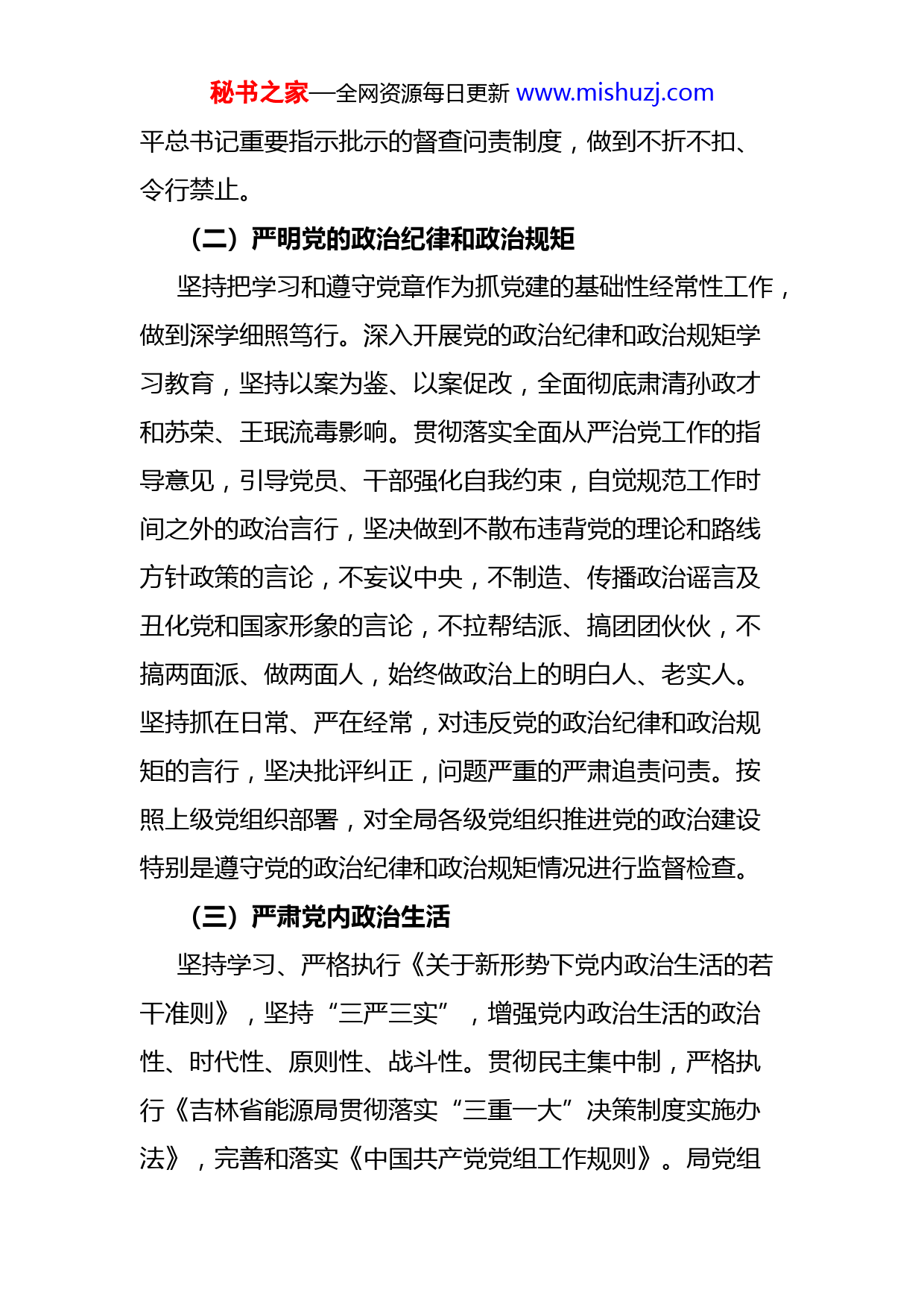 秘书之家—全网资源每日更新 www.mishuzj.com

平总书记重要指示批示的督查问责制度，做到不折不扣、令行禁止。

（二）严明党的政治纪律和政治规矩

坚持把学习和遵守党章作为抓党建的基础性经常性工作，做到深学细照笃行。深入开展党的政治纪律和政治规矩学习教育，坚持以案为鉴、以案促改，全面彻底肃清孙政才和苏荣、王珉流毒影响。贯彻落实全面从严治党工作的指导意见，引导党员、干部强化自我约束，自觉规范工作时间之外的政治言行，坚决做到不散布违背党的理论和路线方针政策的言论，不妄议中央，不制造、传播政治谣言及丑化党和国家形象的言论，不拉帮结派、搞团团伙伙，不搞两面派、做两面人，始终做政治上的明白人、老实人。坚持抓在日常、严在经常，对违反党的政治纪律和政治规矩的言行，坚决批评纠正，问题严重的严肃追责问责。按照上级党组织部署，对全局各级党组织推进党的政治建设特别是遵守党的政治纪律和政治规矩情况进行监督检查。

（三）严肃党内政治生活

坚持学习、严格执行《关于新形势下党内政治生活的若干准则》，坚持“三严三实”，增强党内政治生活的政治性、时代性、原则性、战斗性。贯彻民主集中制，严格执行《吉林省能源局贯彻落实“三重一大”决策制度实施办法》，完善和落实《中国共产党党组工作规则》。局党组